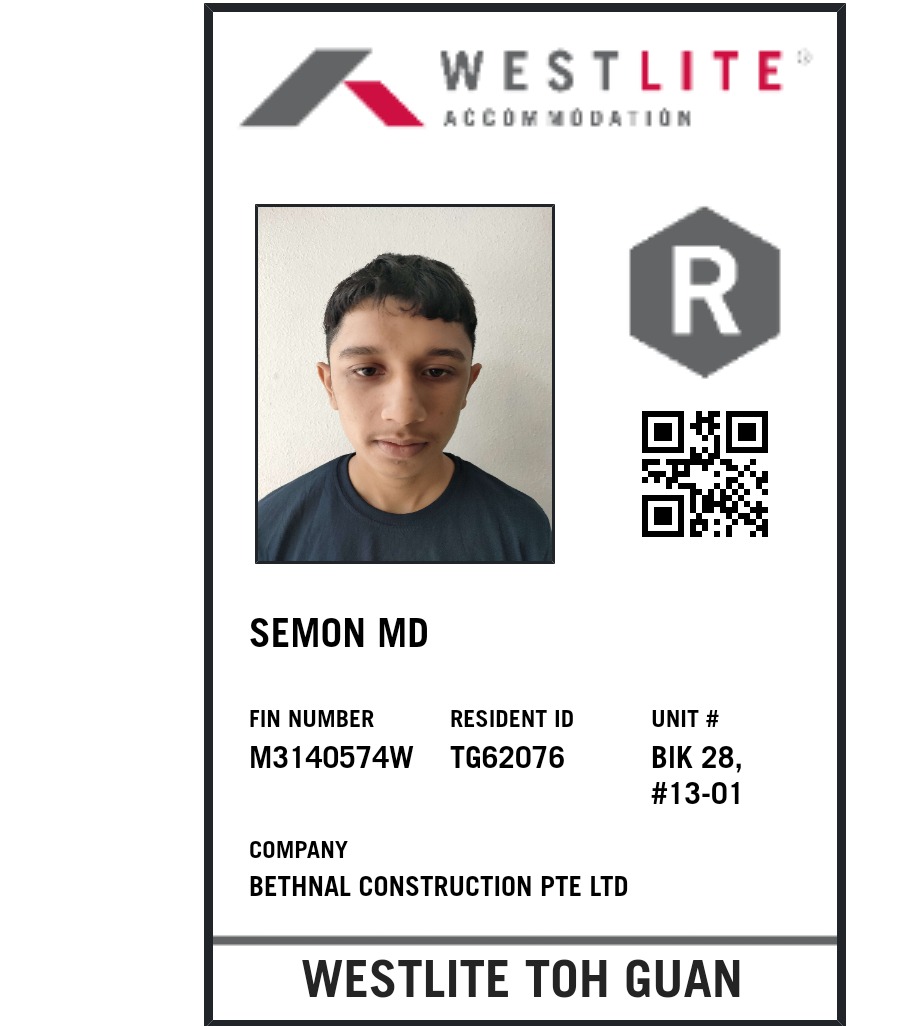 WESTLITE®
ACCOMMODATION

R

SEMON MD

FIN NUMBER
M3140574W

RESIDENT ID
TG62076

UNIT #
BIK 28,
#13-01

COMPANY
BETHNAL CONSTRUCTION PTE LTD

WESTLITE TOH GUAN